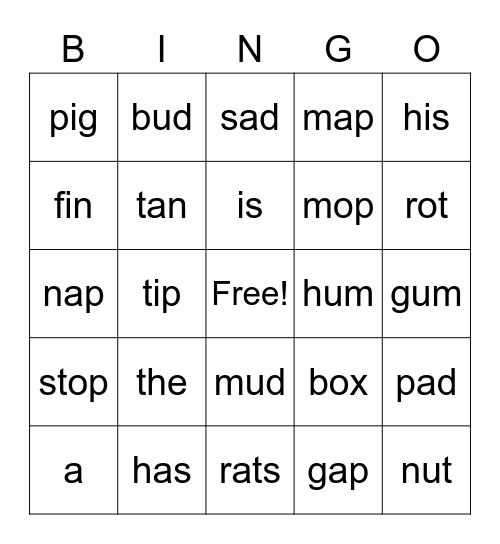 | B | I | N | G | O |
|---|---|---|---|---|
| pig | bud | sad | map | his |
| fin | tan | is | mop | rot |
| nap | tip | Free! | hum | gum |
| stop | the | mud | box | pad |
| a | has | rats | gap | nut |